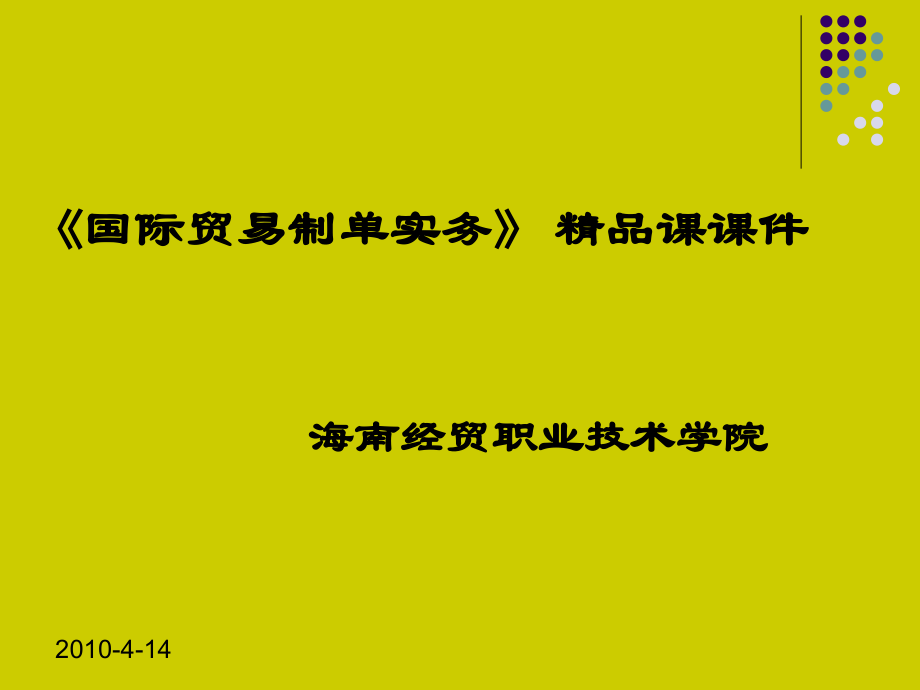 《国际贸易制单实务》 精品课课件

海南经贸职业技术学院

2010-4-14